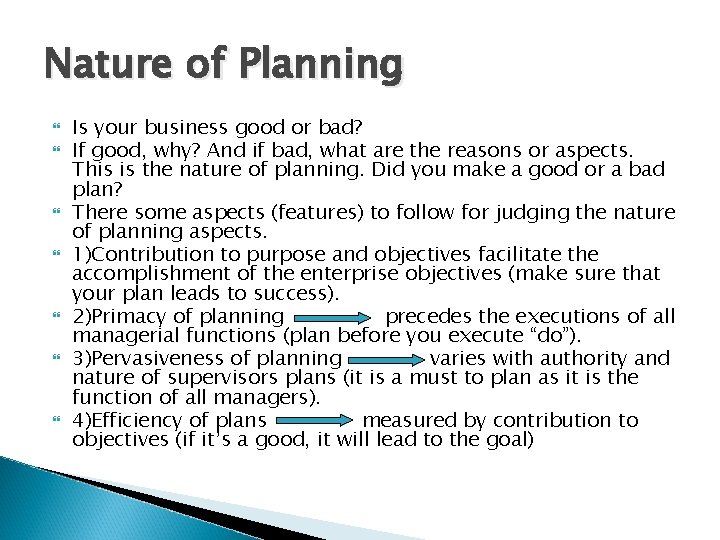 Nature of Planning

Is your business good or bad?

If good, why? And if bad, what are the reasons or aspects. This is the nature of planning. Did you make a good or a bad plan?

There some aspects (features) to follow for judging the nature of planning aspects.

1)Contribution to purpose and objectives facilitate the accomplishment of the enterprise objectives (make sure that your plan leads to success).

2)Primacy of planning precedes the executions of all managerial functions (plan before you execute “do”).

3)Pervasiveness of planning varies with authority and nature of supervisors plans (it is a must to plan as it is the function of all managers).

4)Efficiency of plans measured by contribution to objectives (if it’s a good, it will lead to the goal)